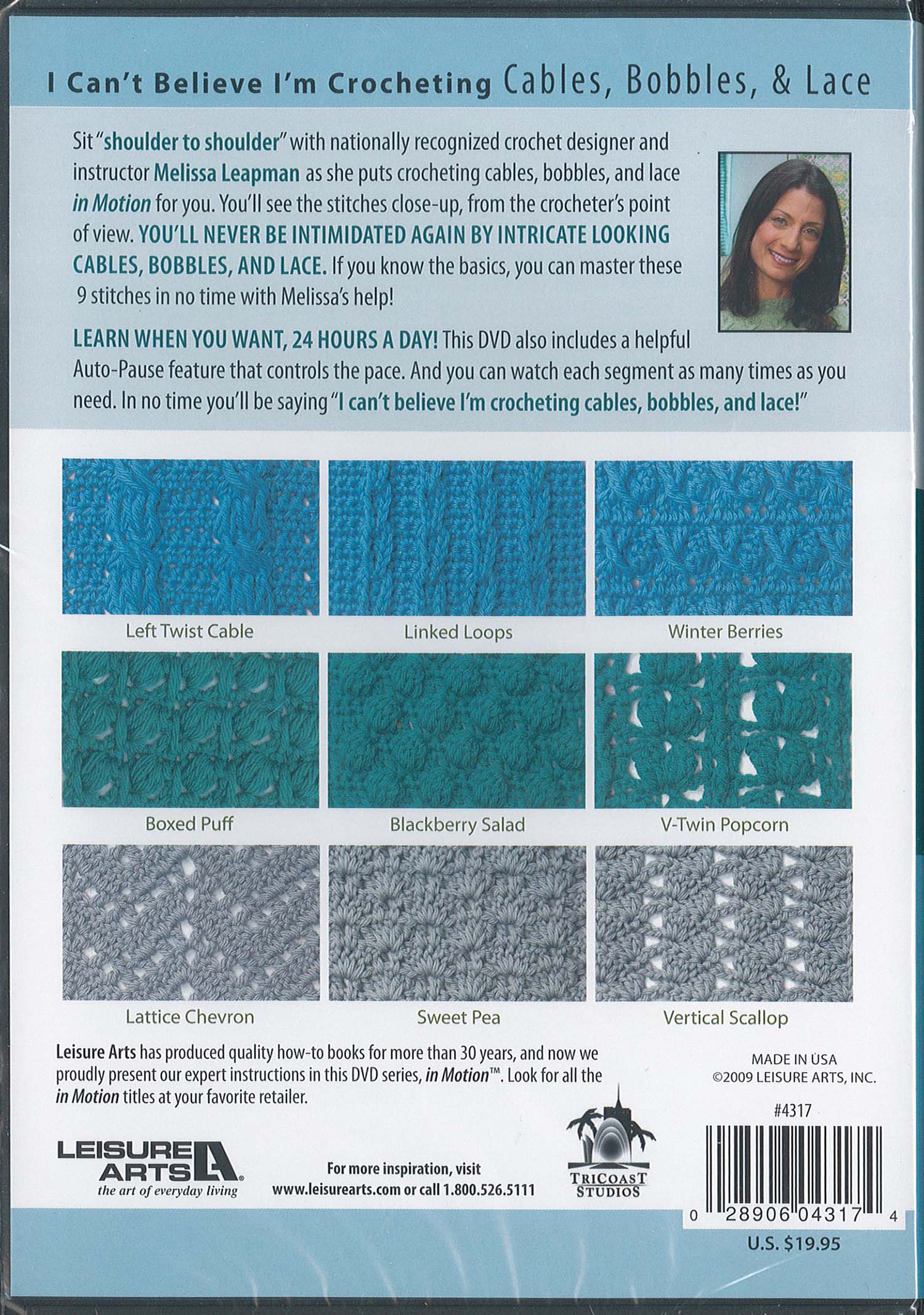 I Can't Believe I'm Crocheting Cables, Bobbles, & Lace

Sit "shoulder to shoulder" with nationally recognized crochet designer and instructor Melissa Leapman as she puts crocheting cables, bobbles, and lace in Motion for you. You'll see the stitches close-up, from the crocheter's point of view. YOU'LL NEVER BE INTIMIDATED AGAIN BY INTRICATE LOOKING CABLES, BOBBLES, AND LACE. If you know the basics, you can master these 9 stitches in no time with Melissa's help!

LEARN WHEN YOU WANT, 24 HOURS A DAY! This DVD also includes a helpful Auto-Pause feature that controls the pace. And you can watch each segment as many times as you need. In no time you'll be saying "I can't believe I'm crocheting cables, bobbles, and lace!"

Left Twist Cable
Linked Loops
Winter Berries
Boxed Puff
Blackberry Salad
V-Twin Popcorn
Lattice Chevron
Sweet Pea
Vertical Scallop

Leisure Arts has produced quality how-to books for more than 30 years, and now we proudly present our expert instructions in this DVD series, in Motion™. Look for all the in Motion titles at your favorite retailer.

MADE IN USA
©2009 LEISURE ARTS, INC.

#4317

LEISURE ARTS
the art of everyday living

For more inspiration, visit
www.leisurearts.com or call 1.800.526.5111

TRICOAST STUDIOS

0 28906 04317 4

U.S. $19.95